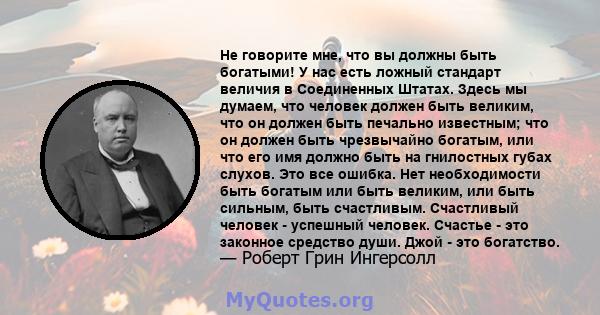 Не говорите мне, что вы должны быть богатыми! У нас есть ложный стандарт величия в Соединенных Штатах. Здесь мы думаем, что человек должен быть великим, что он должен быть печально известным; что он должен быть чрезвычайно богатым, или что его имя должно быть на гнилостных губах слухов. Это все ошибка. Нет необходимости быть богатым или быть великим, или быть сильным, быть счастливым. Счастливый человек - успешный человек. Счастье - это законное средство души. Джой - это богатство.
— Роберт Грин Ингерсолл

MyQuotes.org